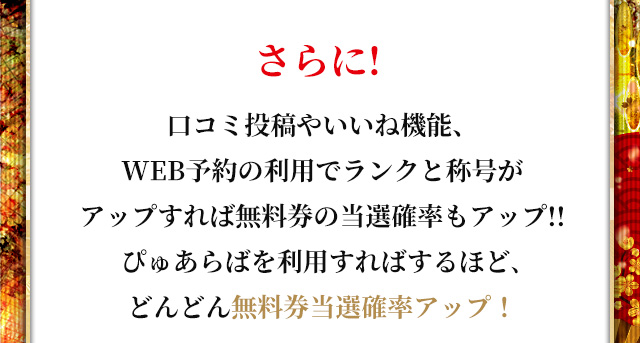 さらに!

口コミ投稿やいいね機能、
WEB予約の利用でランクと称号が
アップすれば無料券の当選確率もアップ!!
ぴゅあらばを利用すればするほど、
どんどん無料券当選確率アップ!